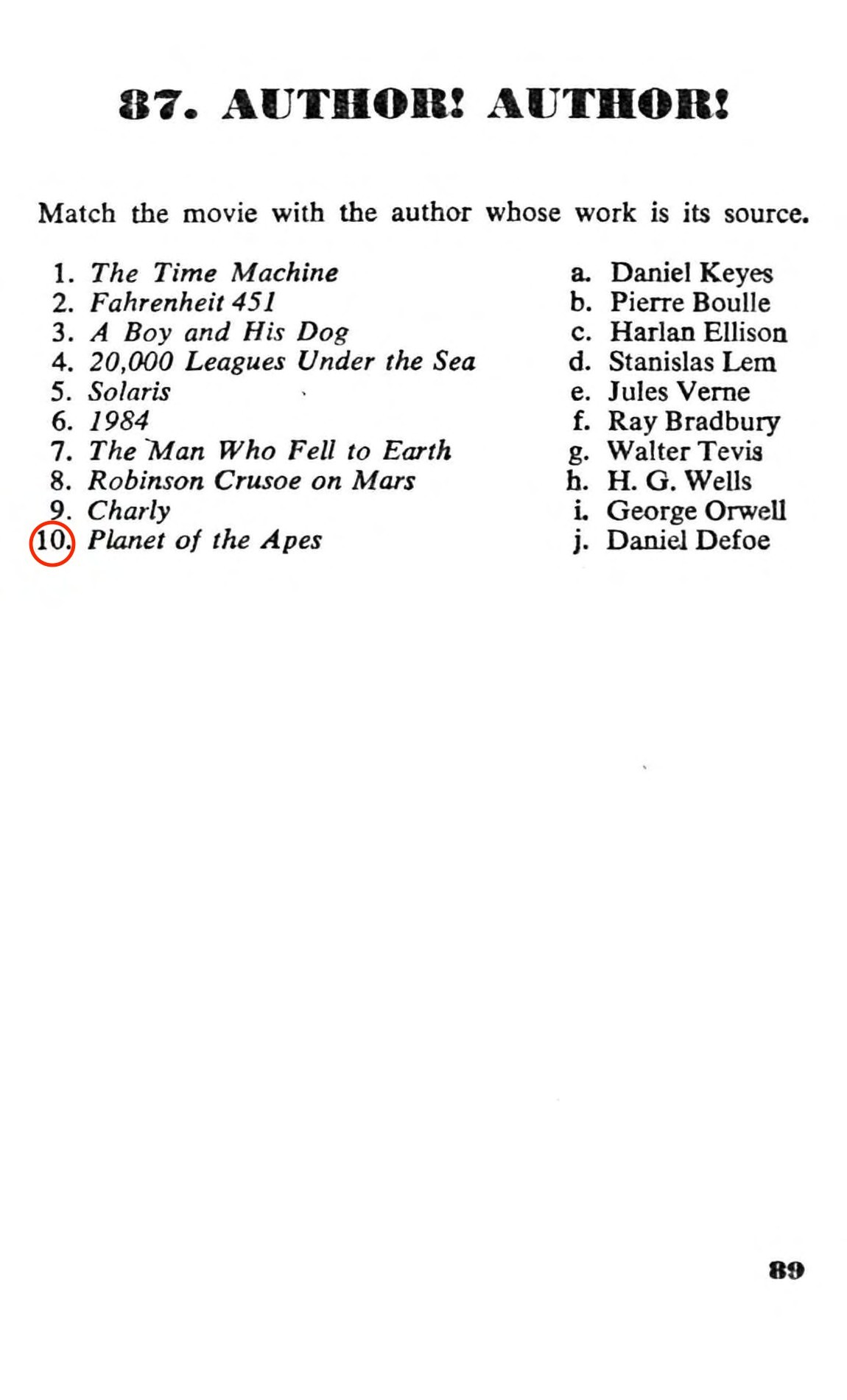 87. AUTHOR! AUTHOR!

Match the movie with the author whose work is its source.

1. The Time Machine
2. Fahrenheit 451
3. A Boy and His Dog
4. 20,000 Leagues Under the Sea
5. Solaris
6. 1984
7. The Man Who Fell to Earth
8. Robinson Crusoe on Mars
9. Charly
10. Planet of the Apes

a. Daniel Keyes
b. Pierre Boulle
c. Harlan Ellison
d. Stanislas Lem
e. Jules Verne
f. Ray Bradbury
g. Walter Tevis
h. H. G. Wells
i. George Orwell
j. Daniel Defoe

89